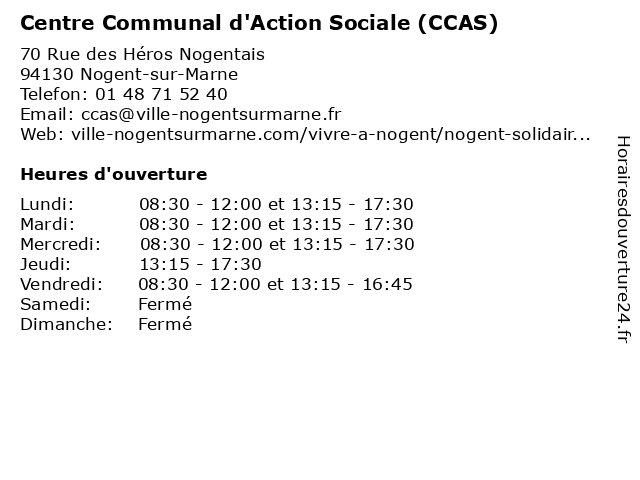 Centre Communal d'Action Sociale (CCAS)

70 Rue des Héros Nogentais
94130 Nogent-sur-Marne
Telefon: 01 48 71 52 40
Email: ccas@ville-nogentsurmarne.fr
Web: ville-nogentsurmarne.com/vivre-a-nogent/nogent-solidair...

Heures d'ouverture

| | |
|---|---|
| Lundi: | 08:30 - 12:00 et 13:15 - 17:30 |
| Mardi: | 08:30 - 12:00 et 13:15 - 17:30 |
| Mercredi: | 08:30 - 12:00 et 13:15 - 17:30 |
| Jeudi: | 13:15 - 17:30 |
| Vendredi: | 08:30 - 12:00 et 13:15 - 16:45 |
| Samedi: | Fermé |
| Dimanche: | Fermé |

Horairesdouverture24.fr